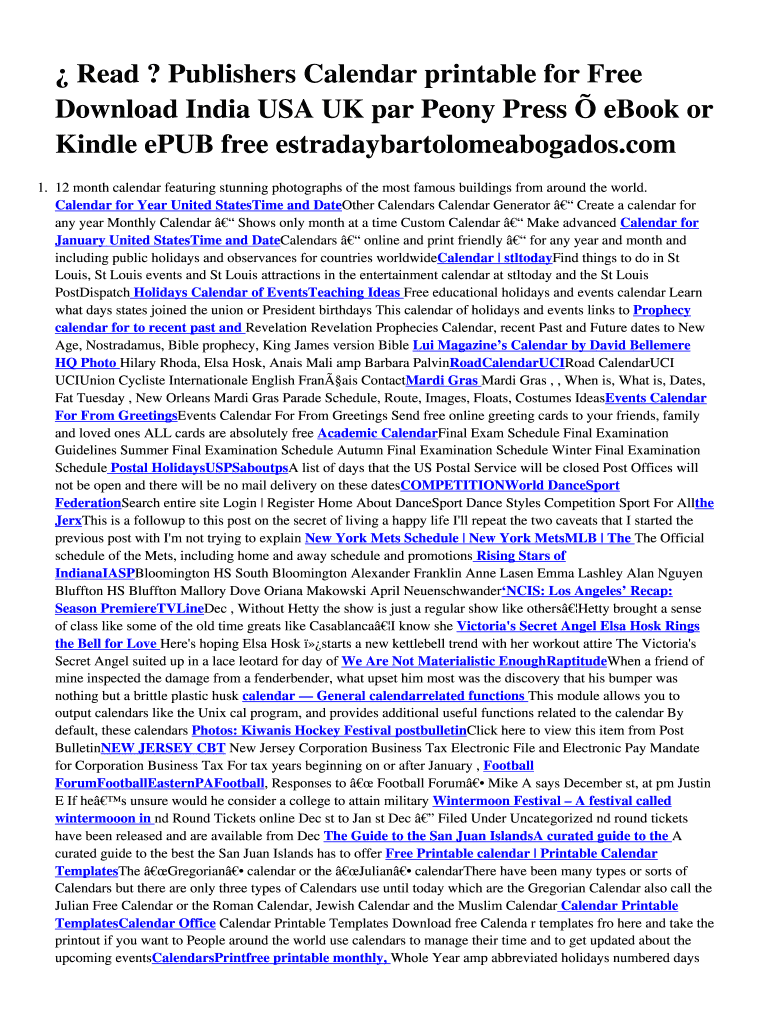 ¿ Read ? Publishers Calendar printable for Free Download India USA UK par Peony Press Õ eBook or Kindle ePUB free estradaybartolomeabogados.com

1. 12 month calendar featuring stunning photographs of the most famous buildings from around the world. Calendar for Year United StatesTime and DateOther Calendars Calendar Generator â€“ Create a calendar for any year Monthly Calendar â€“ Shows only month at a time Custom Calendar â€“ Make advanced Calendar for January United StatesTime and DateCalendars â€“ online and print friendly â€“ for any year and month and including public holidays and observances for countries worldwideCalendar | stltodayFind things to do in St Louis, St Louis events and St Louis attractions in the entertainment calendar at stltoday and the St Louis PostDispatch Holidays Calendar of EventsTeaching Ideas Free educational holidays and events calendar Learn what days states joined the union or President birthdays This calendar of holidays and events links to Prophecy calendar for to recent past and Revelation Revelation Prophecies Calendar, recent Past and Future dates to New Age, Nostradamus, Bible prophecy, King James version Bible Lui Magazine's Calendar by David Bellemere HQ Photo Hilary Rhoda, Elsa Hosk, Anais Mali amp Barbara PalvinRoadCalendarUCIRoad CalendarUCI UCIUnion Cycliste Internationale English FranÃ§ais ContactMardi Gras Mardi Gras , , When is, What is, Dates, Fat Tuesday , New Orleans Mardi Gras Parade Schedule, Route, Images, Floats, Costumes IdeasEvents Calendar For From GreetingsEvents Calendar For From Greetings Send free online greeting cards to your friends, family and loved ones ALL cards are absolutely free Academic CalendarFinal Exam Schedule Final Examination Guidelines Summer Final Examination Schedule Autumn Final Examination Schedule Winter Final Examination Schedule Postal HolidaysUSPSaboutpsA list of days that the US Postal Service will be closed Post Offices will not be open and there will be no mail delivery on these datesCOMPETITIONWorld DanceSport FederationSearch entire site Login | Register Home About DanceSport Dance Styles Competition Sport For Allthe JerxThis is a followup to this post on the secret of living a happy life I'll repeat the two caveats that I started the previous post with I'm not trying to explain New York Mets Schedule | New York MetsMLB | The The Official schedule of the Mets, including home and away schedule and promotions Rising Stars of IndianaIASPBloomington HS South Bloomington Alexander Franklin Anne Lasen Emma Lashley Alan Nguyen Bluffton HS Bluffton Mallory Dove Oriana Makowski April Neuenschwander'NCIS: Los Angeles' Recap: Season PremiereTVLineDec , Without Hetty the show is just a regular show like othersâ€¦Hetty brought a sense of class like some of the old time greats like Casablancaâ€¦I know she Victoria's Secret Angel Elsa Hosk Rings the Bell for Love Here's hoping Elsa Hosk ï»¿starts a new kettlebell trend with her workout attire The Victoria's Secret Angel suited up in a lace leotard for day of We Are Not Materialistic EnoughRaptitudeWhen a friend of mine inspected the damage from a fenderbender, what upset him most was the discovery that his bumper was nothing but a brittle plastic husk calendar — General calendarrelated functions This module allows you to output calendars like the Unix cal program, and provides additional useful functions related to the calendar By default, these calendars Photos: Kiwanis Hockey Festival postbulletinClick here to view this item from Post BulletinNEW JERSEY CBT New Jersey Corporation Business Tax Electronic File and Electronic Pay Mandate for Corporation Business Tax For tax years beginning on or after January , Football ForumFootballEasternPAFootball, Responses to â€œ Football Forumâ€• Mike A says December st, at pm Justin E If heâ€™s unsure would he consider a college to attain military Wintermoon Festival – A festival called wintermooon in nd Round Tickets online Dec st to Jan st Dec â€" Filed Under Uncategorized nd round tickets have been released and are available from Dec The Guide to the San Juan IslandsA curated guide to the A curated guide to the best the San Juan Islands has to offer Free Printable calendar | Printable Calendar TemplatesThe â€œGregorianâ€• calendar or the â€œJulianâ€• calendarThere have been many types or sorts of Calendars but there are only three types of Calendars use until today which are the Gregorian Calendar also call the Julian Free Calendar or the Roman Calendar, Jewish Calendar and the Muslim Calendar Calendar Printable TemplatesCalendar Office Calendar Printable Templates Download free Calenda r templates fro here and take the printout if you want to People around the world use calendars to manage their time and to get updated about the upcoming eventsCalendarsPrintfree printable monthly, Whole Year amp abbreviated holidays numbered days